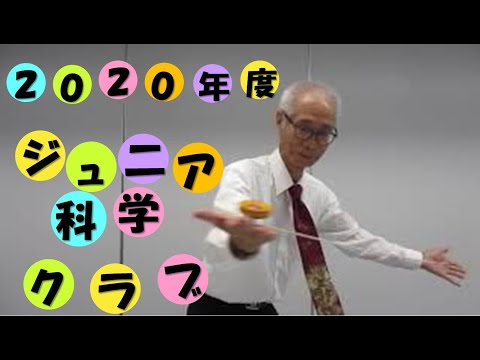 2020年度

ジュニア
科学
クラブ